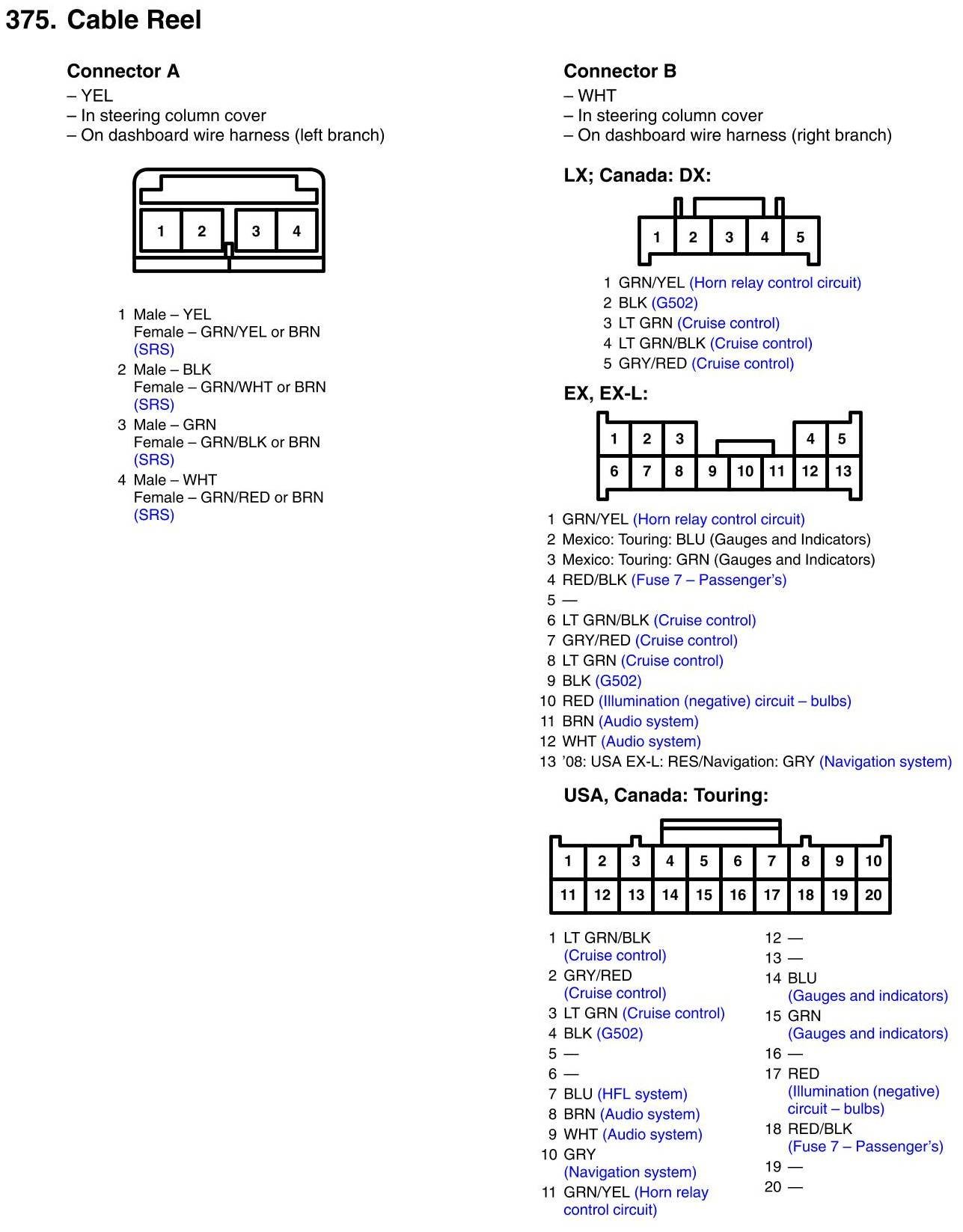 375. Cable Reel

Connector A
– YEL
– In steering column cover
– On dashboard wire harness (left branch)

1 2 3 4

1 Male – YEL
Female – GRN/YEL or BRN
(SRS)
2 Male – BLK
Female – GRN/WHT or BRN
(SRS)
3 Male – GRN
Female – GRN/BLK or BRN
(SRS)
4 Male – WHT
Female – GRN/RED or BRN
(SRS)

Connector B
– WHT
– In steering column cover
– On dashboard wire harness (right branch)

LX; Canada: DX:

1 2 3 4 5

1 GRN/YEL (Horn relay control circuit)
2 BLK (G502)
3 LT GRN (Cruise control)
4 LT GRN/BLK (Cruise control)
5 GRY/RED (Cruise control)

EX, EX-L:

1 2 3 4 5
6 7 8 9 10 11 12 13

1 GRN/YEL (Horn relay control circuit)
2 Mexico: Touring: BLU (Gauges and Indicators)
3 Mexico: Touring: GRN (Gauges and Indicators)
4 RED/BLK (Fuse 7 – Passenger's)
5 —
6 LT GRN/BLK (Cruise control)
7 GRY/RED (Cruise control)
8 LT GRN (Cruise control)
9 BLK (G502)
10 RED (Illumination (negative) circuit – bulbs)
11 BRN (Audio system)
12 WHT (Audio system)
13 '08: USA EX-L: RES/Navigation: GRY (Navigation system)

USA, Canada: Touring:

1 2 3 4 5 6 7 8 9 10
11 12 13 14 15 16 17 18 19 20

1 LT GRN/BLK
(Cruise control)
2 GRY/RED
(Cruise control)
3 LT GRN (Cruise control)
4 BLK (G502)
5 —
6 —
7 BLU (HFL system)
8 BRN (Audio system)
9 WHT (Audio system)
10 GRY
(Navigation system)
11 GRN/YEL (Horn relay control circuit)

12 —
13 —
14 BLU
(Gauges and indicators)
15 GRN
(Gauges and indicators)
16 —
17 RED
(Illumination (negative) circuit – bulbs)
18 RED/BLK
(Fuse 7 – Passenger's)
19 —
20 —